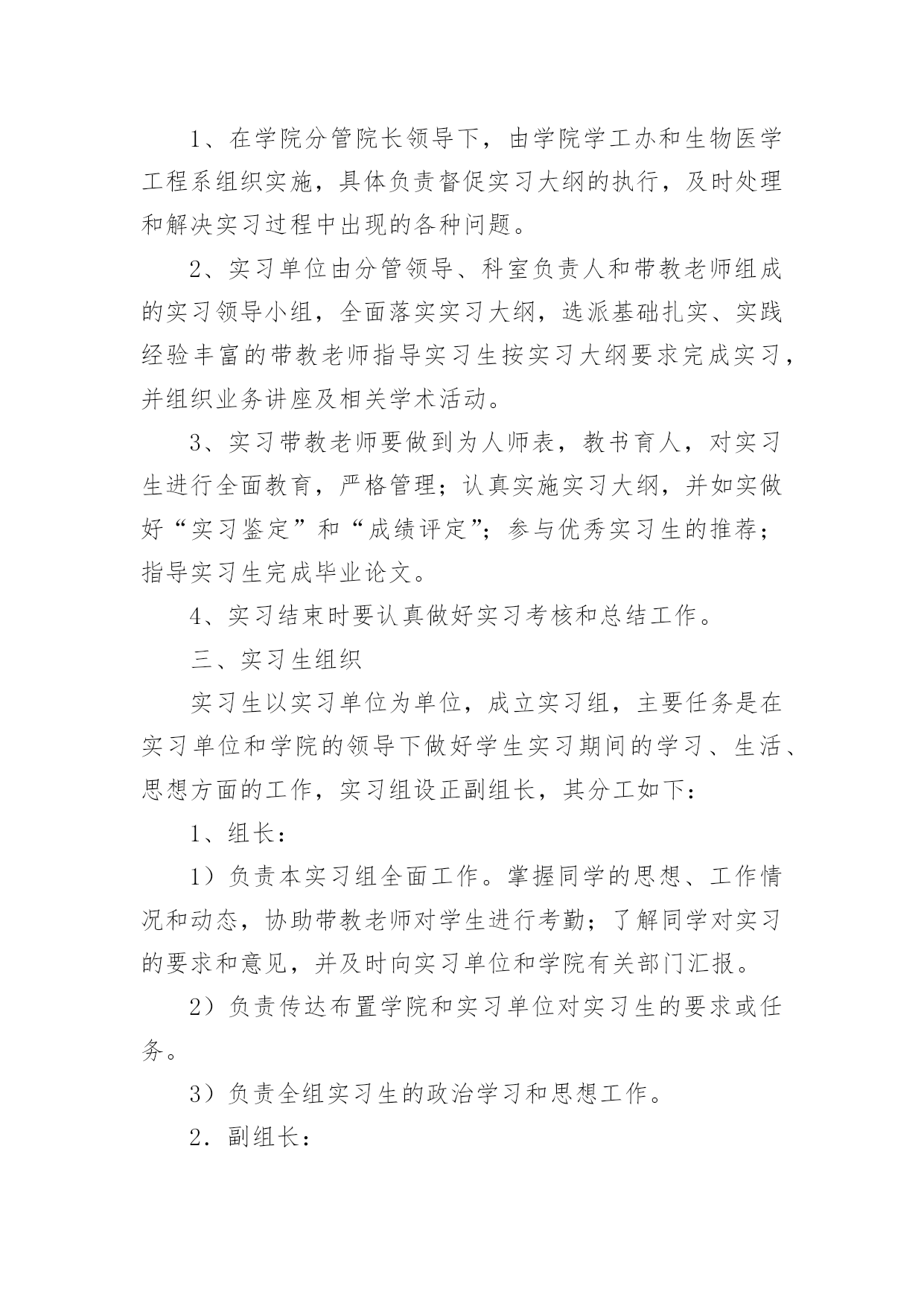 1、在学院分管院长领导下，由学院学工办和生物医学工程系组织实施，具体负责督促实习大纲的执行，及时处理和解决实习过程中出现的各种问题。

2、实习单位由分管领导、科室负责人和带教老师组成的实习领导小组，全面落实实习大纲，选派基础扎实、实践经验丰富的带教老师指导实习生按实习大纲要求完成实习，并组织业务讲座及相关学术活动。

3、实习带教老师要做到为人师表，教书育人，对实习生进行全面教育，严格管理；认真实施实习大纲，并如实做好“实习鉴定”和“成绩评定”；参与优秀实习生的推荐；指导实习生完成毕业论文。

4、实习结束时要认真做好实习考核和总结工作。

三、实习生组织

实习生以实习单位为单位，成立实习组，主要任务是在实习单位和学院的领导下做好学生实习期间的学习、生活、思想方面的工作，实习组设正副组长，其分工如下：

1、组长：

1）负责本实习组全面工作。掌握同学的思想、工作情况和动态，协助带教老师对学生进行考勤；了解同学对实习的要求和意见，并及时向实习单位和学院有关部门汇报。

2）负责传达布置学院和实习单位对实习生的要求或任务。

3）负责全组实习生的政治学习和思想工作。

2．副组长：